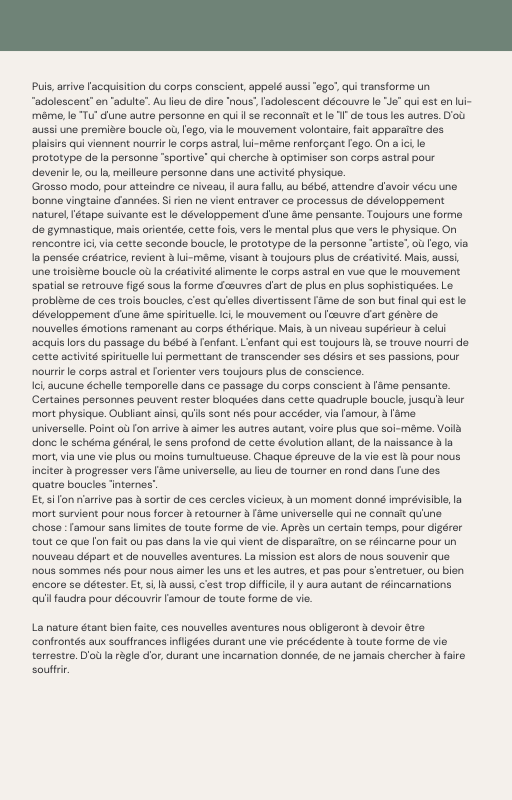 Puis, arrive l'acquisition du corps conscient, appelé aussi "ego", qui transforme un "adolescent" en "adulte". Au lieu de dire "nous", l'adolescent découvre le "Je" qui est en lui-même, le "Tu" d'une autre personne en qui il se reconnaît et le "Il" de tous les autres. D'où aussi une première boucle où, l'ego, via le mouvement volontaire, fait apparaître des plaisirs qui viennent nourrir le corps astral, lui-même renforçant l'ego. On a ici, le prototype de la personne "sportive" qui cherche à optimiser son corps astral pour devenir le, ou la, meilleure personne dans une activité physique.
Grosso modo, pour atteindre ce niveau, il aura fallu, au bébé, attendre d'avoir vécu une bonne vingtaine d'années. Si rien ne vient entraver ce processus de développement naturel, l'étape suivante est le développement d'une âme pensante. Toujours une forme de gymnastique, mais orientée, cette fois, vers le mental plus que vers le physique. On rencontre ici, via cette seconde boucle, le prototype de la personne "artiste", où l'ego, via la pensée créatrice, revient à lui-même, visant à toujours plus de créativité. Mais, aussi, une troisième boucle où la créativité alimente le corps astral en vue que le mouvement spatial se retrouve figé sous la forme d'œuvres d'art de plus en plus sophistiquées. Le problème de ces trois boucles, c'est qu'elles divertissent l'âme de son but final qui est le développement d'une âme spirituelle. Ici, le mouvement ou l'œuvre d'art génère de nouvelles émotions ramenant au corps éthérique. Mais, à un niveau supérieur à celui acquis lors du passage du bébé à l'enfant. L'enfant qui est toujours là, se trouve nourri de cette activité spirituelle lui permettant de transcender ses désirs et ses passions, pour nourrir le corps astral et l'orienter vers toujours plus de conscience.
Ici, aucune échelle temporelle dans ce passage du corps conscient à l'âme pensante. Certaines personnes peuvent rester bloquées dans cette quadruple boucle, jusqu'à leur mort physique. Oubliant ainsi, qu'ils sont nés pour accéder, via l'amour, à l'âme universelle. Point où l'on arrive à aimer les autres autant, voire plus que soi-même. Voilà donc le schéma général, le sens profond de cette évolution allant, de la naissance à la mort, via une vie plus ou moins tumultueuse. Chaque épreuve de la vie est là pour nous inciter à progresser vers l'âme universelle, au lieu de tourner en rond dans l'une des quatre boucles "internes".
Et, si l'on n'arrive pas à sortir de ces cercles vicieux, à un moment donné imprévisible, la mort survient pour nous forcer à retourner à l'âme universelle qui ne connaît qu'une chose : l'amour sans limites de toute forme de vie. Après un certain temps, pour digérer tout ce que l'on fait ou pas dans la vie qui vient de disparaître, on se réincarne pour un nouveau départ et de nouvelles aventures. La mission est alors de nous souvenir que nous sommes nés pour nous aimer les uns et les autres, et pas pour s'entretuer, ou bien encore se détester. Et, si, là aussi, c'est trop difficile, il y aura autant de réincarnations qu'il faudra pour découvrir l'amour de toute forme de vie.

La nature étant bien faite, ces nouvelles aventures nous obligeront à devoir être confrontés aux souffrances infligées durant une vie précédente à toute forme de vie terrestre. D'où la règle d'or, durant une incarnation donnée, de ne jamais chercher à faire souffrir.